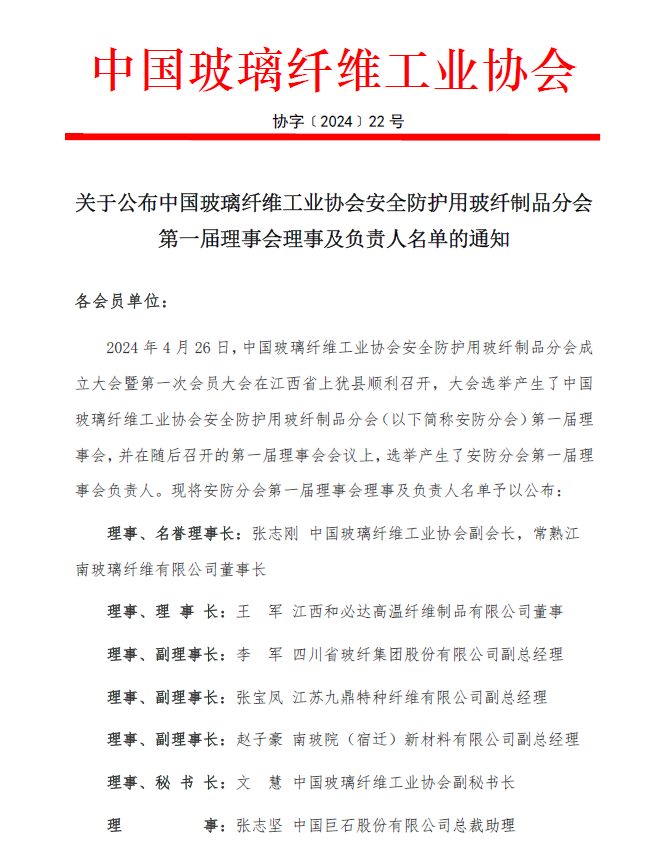 中国玻璃纤维工业协会

协字〔2024〕22号

关于公布中国玻璃纤维工业协会安全防护用玻纤制品分会第一届理事会理事及负责人名单的通知

各会员单位：

2024年4月26日，中国玻璃纤维工业协会安全防护用玻纤制品分会成立大会暨第一次会员大会在江西省上犹县顺利召开，大会选举产生了中国玻璃纤维工业协会安全防护用玻纤制品分会（以下简称安防分会）第一届理事会，并在随后召开的第一届理事会会议上，选举产生了安防分会第一届理事会负责人。现将安防分会第一届理事会理事及负责人名单予以公布：

理事、名誉理事长：张志刚 中国玻璃纤维工业协会副会长，常熟江南玻璃纤维有限公司董事长

理事、理 事 长：王 军 江西和必达高温纤维制品有限公司董事

理事、副理事长：李 军 四川省玻纤集团股份有限公司副总经理

理事、副理事长：张宝凤 江苏九鼎特种纤维有限公司副总经理

理事、副理事长：赵子豪 南玻院（宿迁）新材料有限公司副总经理

理事、秘 书 长：文 慧 中国玻璃纤维工业协会副秘书长

理 事：张志坚 中国巨石股份有限公司总裁助理